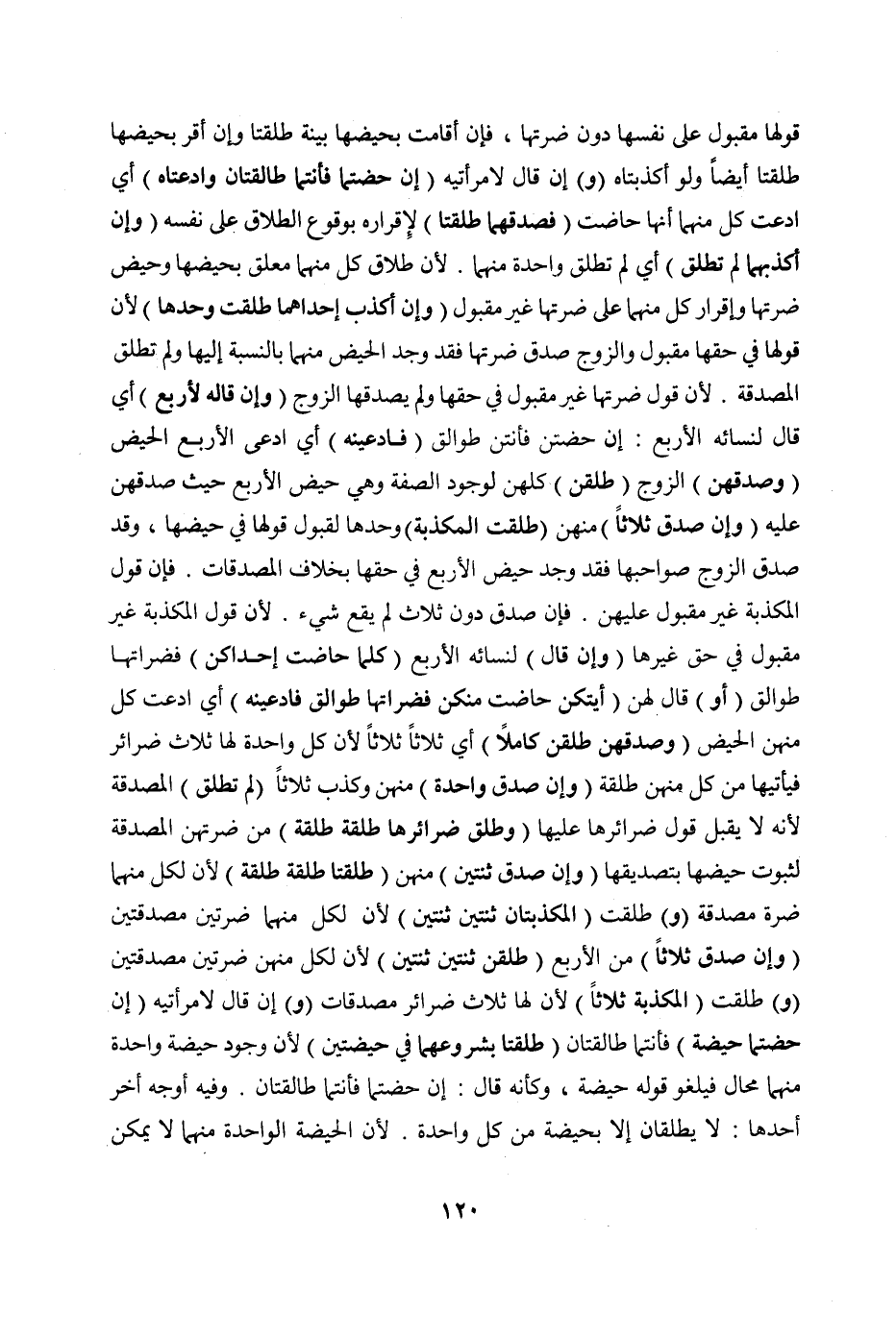 قولها مقبول على نفسها دون ضرتها ، فإن أقامت بحيضها بينة طلقتا وإن أقر بحيضها طلقتا أيضاً ولو أكذبتاه (و) إن قال لامرأتيه ( إن حضتما فأنتما طالقتان وادعتاه ) أي ادعت كل منهما أنها حاضت ( فصدقهما طلقتا ) لإقراره بوقوع الطلاق على نفسه ( وإن أكذبهما لم تطلق ) أي لم تطلق واحدة منهما . لأن طلاق كل منهما معلق بحيضها وحيض ضرتها وإقرار كل منهما على ضرتها غير مقبول ( وإن أكذب إحداهما طلقت وحدها ) لأن قولها في حقها مقبول والزوج صدق ضرتها فقد وجد الحيض منهما بالنسبة إليها ولم تطلق المصدقة . لأن قول ضرتها غير مقبول في حقها ولم يصدقها الزوج ( وإن قاله لأربع ) أي قال لنسائه الأربع : إن حضتن فأنتن طوالق ( فادعينه ) أي ادعى الأربع الحيض ( وصدقهن ) الزوج ( طلقن ) كلهن لوجود الصفة وهي حيض الأربع حيث صدقهن عليه ( وإن صدق ثلاثاً ) منهن (طلقت المكذبة) وحدها لقبول قولها في حيضها ، وقد صدق الزوج صواحبها فقد وجد حيض الأربع في حقها بخلاف المصدقات . فإن قول المكذبة غير مقبول عليهن . فإن صدق دون ثلاث لم يقع شيء . لأن قول المكذبة غير مقبول في حق غيرها ( وإن قال ) لنسائه الأربع ( كلما حاضت إحداكن ) فضراتها طوالق ( أو ) قال لهن ( أيتكن حاضت منكن فضراتها طوالق فادعينه ) أي ادعت كل منهن الحيض ( وصدقهن طلقن كاملاً ) أي ثلاثاً ثلاثاً لأن كل واحدة لها ثلاث ضرائر فيأتيها من كل منهن طلقة ( وإن صدق واحدة ) منهن وكذب ثلاثاً (لم تطلق ) المصدقة لأنه لا يقبل قول ضرائرها عليها ( وطلق ضرائرها طلقة طلقة ) من ضرتهن المصدقة لثبوت حيضها بتصديقها ( وإن صدق ثنتين ) منهن ( طلقتا طلقة طلقة ) لأن لكل منهما ضرة مصدقة (و) طلقت ( المكذبتان ثنتين ثنتين ) لأن لكل منهما ضرتين مصدقتين ( وإن صدق ثلاثاً ) من الأربع ( طلقن ثنتين ثنتين ) لأن لكل منهن ضرتين مصدقتين (و) طلقت ( المكذبة ثلاثاً ) لأن لها ثلاث ضرائر مصدقات (و) إن قال لامرأتيه ( إن حضتما حيضة ) فأنتما طالقتان ( طلقتا بشروعهما في حيضتين ) لأن وجود حيضة واحدة منهما محال فيلغو قوله حيضة ، وكأنه قال : إن حضتما فأنتما طالقتان . وفيه أوجه أخر أحدها : لا يطلقان إلا بحيضة من كل واحدة . لأن الحيضة الواحدة منهما لا يمكن

١٢٠